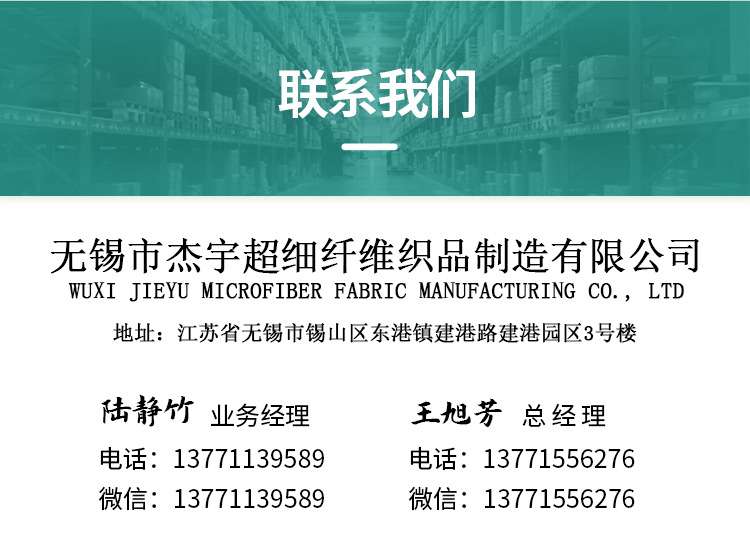 联系我们

无锡市杰宇超细纤维织品制造有限公司
WUXI JIEYU MICROFIBER FABRIC MANUFACTURING CO., LTD

地址：江苏省无锡市锡山区东港镇建港路建港园区3号楼

陆静竹 业务经理
电话：13771139589
微信：13771139589

王旭芳 总经理
电话：13771556276
微信：13771556276